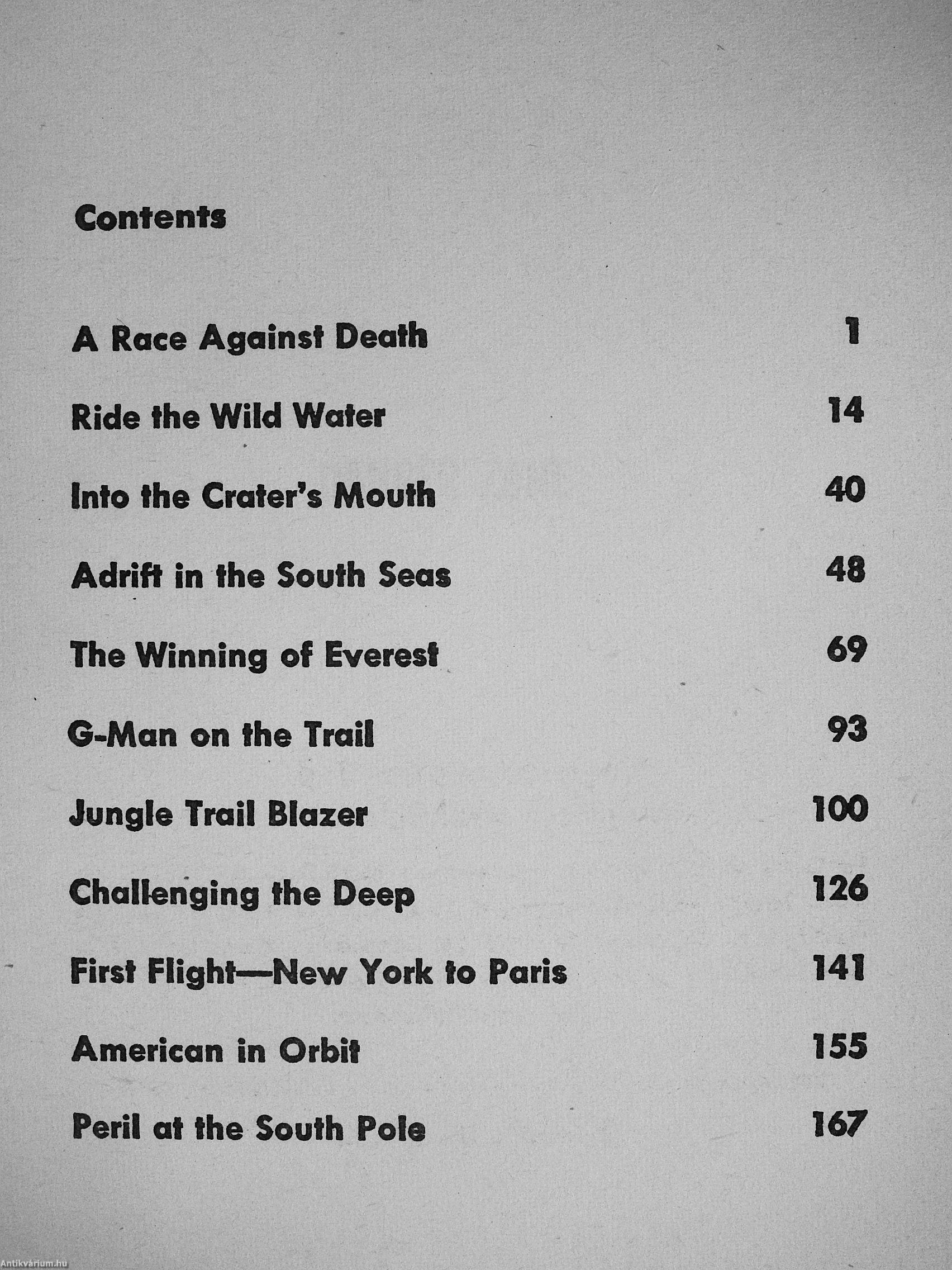 Contents

A Race Against Death 1

Ride the Wild Water 14

Into the Crater's Mouth 40

Adrift in the South Seas 48

The Winning of Everest 69

G-Man on the Trail 93

Jungle Trail Blazer 100

Challenging the Deep 126

First Flight—New York to Paris 141

American in Orbit 155

Peril at the South Pole 167

Antikvárium.hu